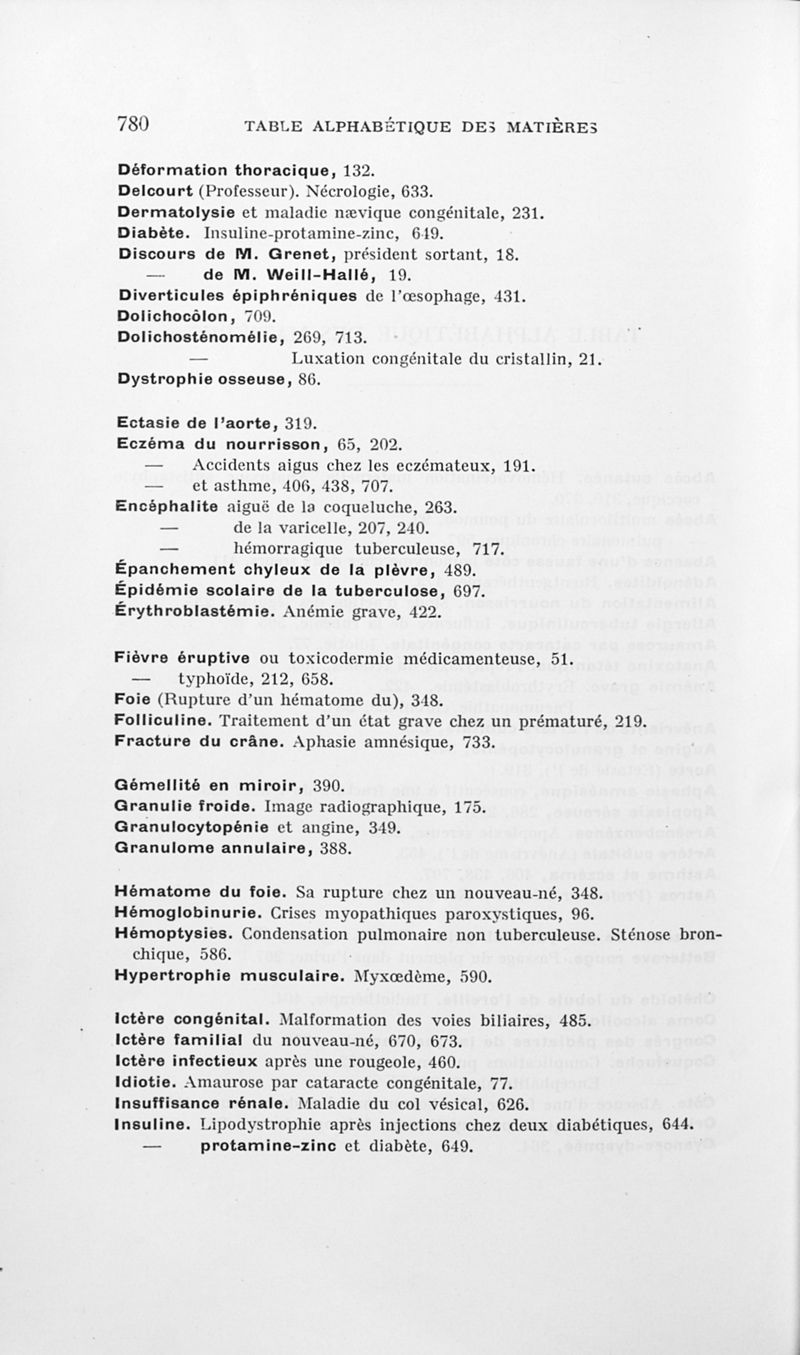 780 TABLE ALPHABÉTIQUE DES MATIÈRES

Déformation thoracique, 132.
Delcourt (Professeur). Nécrologie, 633.
Dermatolysie et maladie nævique congénitale, 231.
Diabète. Insuline-protamine-zinc, 649.
Discours de M. Grenet, président sortant, 18.
— de M. Weill-Hallé, 19.
Diverticules épiphréniques de l'œsophage, 431.
Dolichocôlon, 709.
Dolichosténomélie, 269, 713.
— Luxation congénitale du cristallin, 21.
Dystrophie osseuse, 86.

Ectasie de l'aorte, 319.
Eczéma du nourrisson, 65, 202.
— Accidents aigus chez les eczémateux, 191.
— et asthme, 406, 438, 707.
Encéphalite aiguë de la coqueluche, 263.
— de la varicelle, 207, 240.
— hémorragique tuberculeuse, 717.
Épanchement chyleux de la plèvre, 489.
Épidémie scolaire de la tuberculose, 697.
Érythroblastémie. Anémie grave, 422.

Fièvre éruptive ou toxicodermie médicamenteuse, 51.
— typhoïde, 212, 658.
Foie (Rupture d'un hématome du), 348.
Folliculine. Traitement d'un état grave chez un prématuré, 219.
Fracture du crâne. Aphasie amnésique, 733.

Gémellité en miroir, 390.
Granulie froide. Image radiographique, 175.
Granulocytopénie et angine, 349.
Granulome annulaire, 388.

Hématome du foie. Sa rupture chez un nouveau-né, 348.
Hémoglobinurie. Crises myopathiques paroxystiques, 96.
Hémoptysies. Condensation pulmonaire non tuberculeuse. Sténose bronchique, 586.
Hypertrophie musculaire. Myxœdème, 590.

Ictère congénital. Malformation des voies biliaires, 485.
Ictère familial du nouveau-né, 670, 673.
Ictère infectieux après une rougeole, 460.
Idiotie. Amaurose par cataracte congénitale, 77.
Insuffisance rénale. Maladie du col vésical, 626.
Insuline. Lipodystrophie après injections chez deux diabétiques, 644.
— protamine-zinc et diabète, 649.